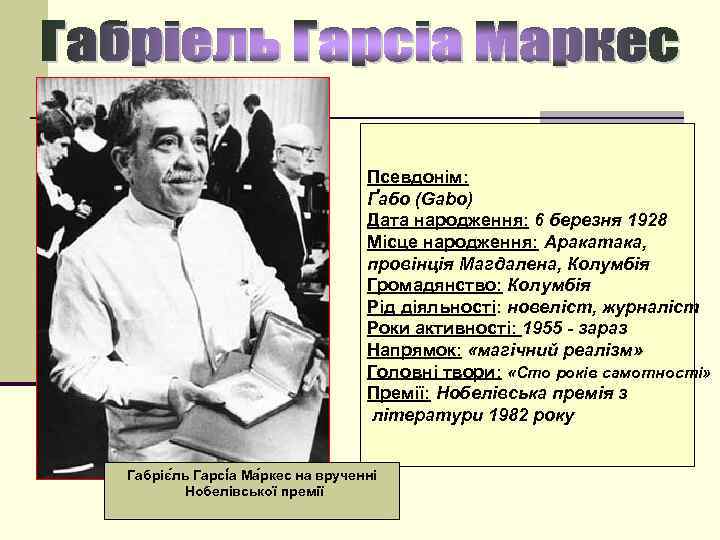 Габріель Гарсіа Маркес

Псевдонім:
Ґабо (Gabo)
Дата народження: 6 березня 1928
Місце народження: Аракатака, провінція Магдалена, Колумбія
Громадянство: Колумбія
Рід діяльності: новеліст, журналіст
Роки активності: 1955 - зараз
Напрямок: «магічний реалізм»
Головні твори: «Сто років самотності»
Премії: Нобелівська премія з літератури 1982 року

Габріе́ль Гарсі́а Ма́ркес на врученні Нобелівської премії